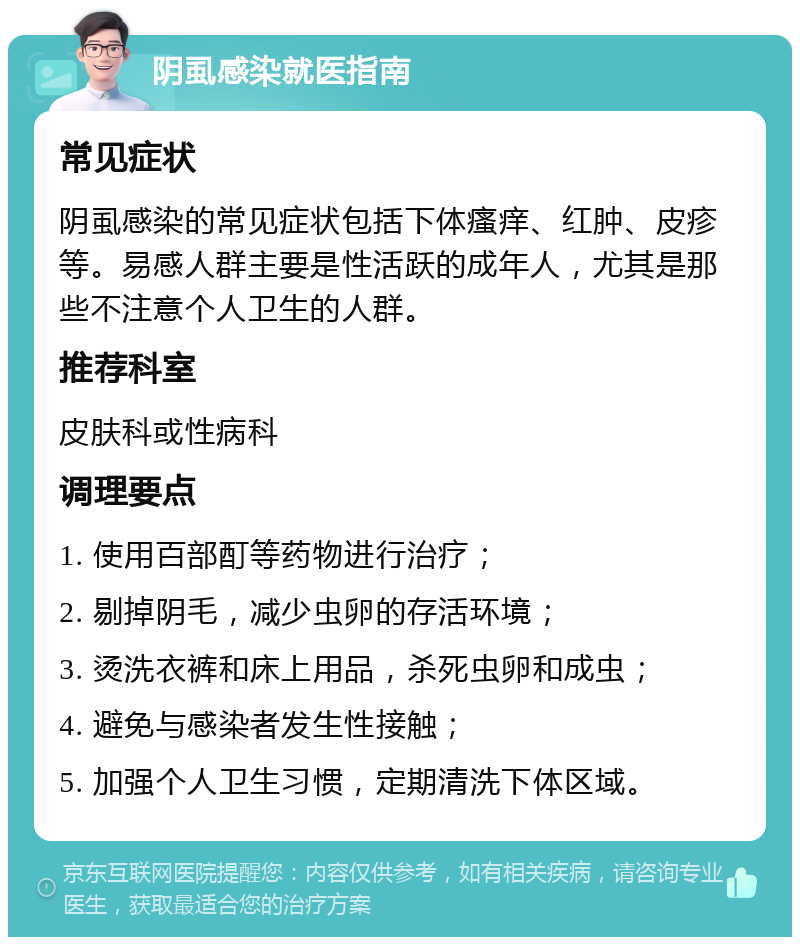 阴虱感染就医指南

常见症状

阴虱感染的常见症状包括下体瘙痒、红肿、皮疹等。易感人群主要是性活跃的成年人，尤其是那些不注意个人卫生的人群。

推荐科室

皮肤科或性病科

调理要点

1. 使用百部酊等药物进行治疗；

2. 剔掉阴毛，减少虫卵的存活环境；

3. 烫洗衣裤和床上用品，杀死虫卵和成虫；

4. 避免与感染者发生性接触；

5. 加强个人卫生习惯，定期清洗下体区域。

京东互联网医院提醒您：内容仅供参考，如有相关疾病，请咨询专业医生，获取最适合您的治疗方案